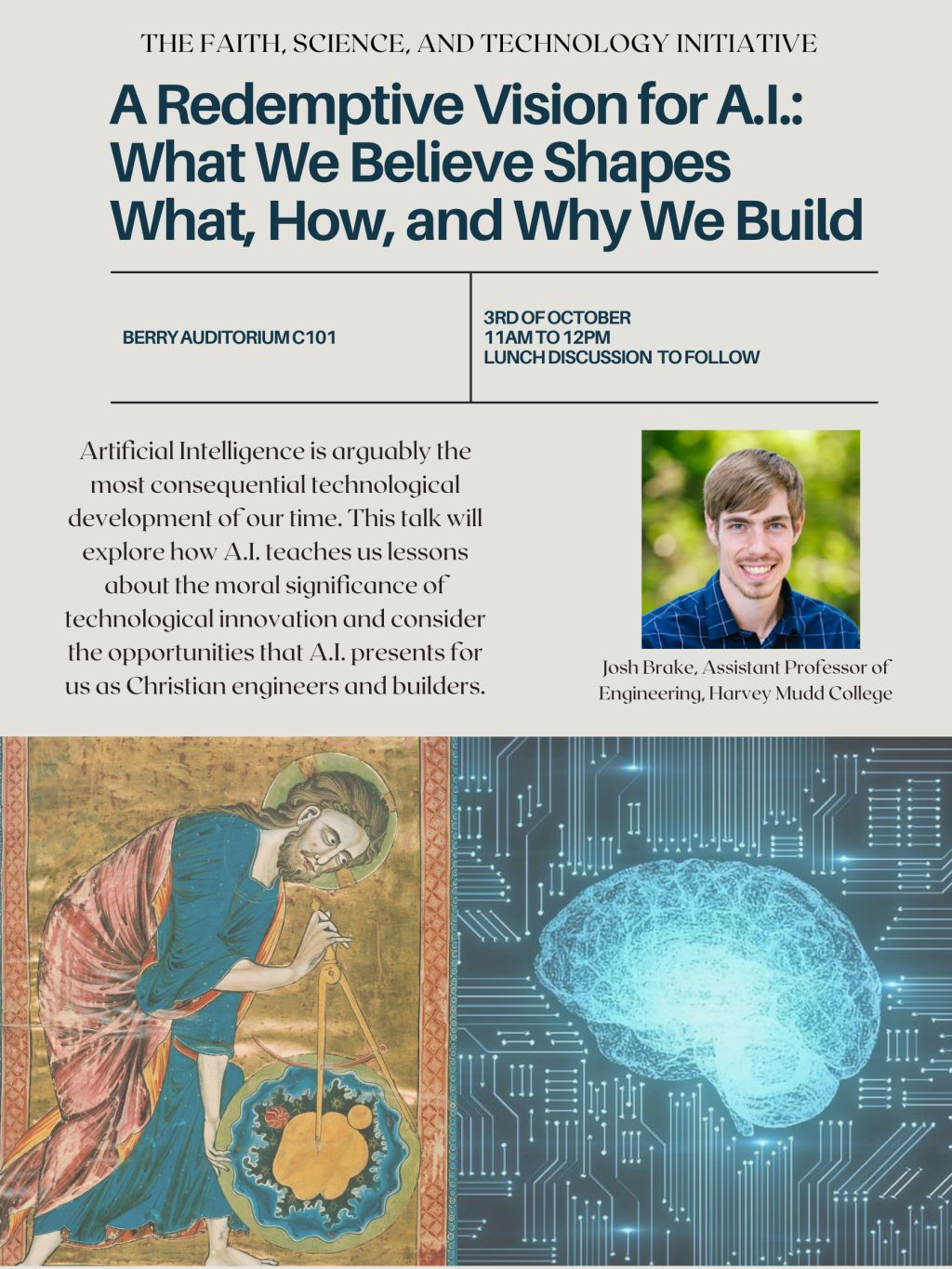 THE FAITH, SCIENCE, AND TECHNOLOGY INITIATIVE

A Redemptive Vision for A.I.: What We Believe Shapes What, How, and Why We Build

BERRY AUDITORIUM C101

3RD OF OCTOBER
11AM TO 12PM
LUNCH DISCUSSION TO FOLLOW

Artificial Intelligence is arguably the most consequential technological development of our time. This talk will explore how A.I. teaches us lessons about the moral significance of technological innovation and consider the opportunities that A.I. presents for us as Christian engineers and builders.

Josh Brake, Assistant Professor of Engineering, Harvey Mudd College